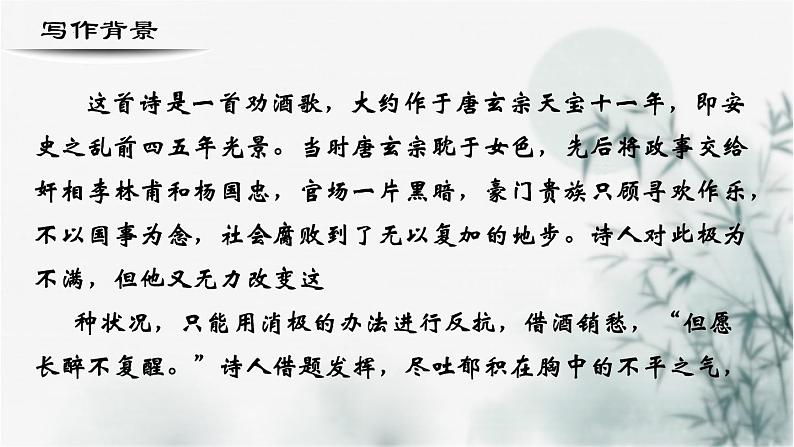 写作背景

这首诗是一首劝酒歌，大约作于唐玄宗天宝十一年，即安史之乱前四五年光景。当时唐玄宗耽于女色，先后将政事交给奸相李林甫和杨国忠，官场一片黑暗，豪门贵族只顾寻欢作乐，不以国事为念，社会腐败到了无以复加的地步。诗人对此极为不满，但他又无力改变这

种状况，只能用消极的办法进行反抗，借酒销愁，“但愿长醉不复醒。”诗人借题发挥，尽吐郁积在胸中的不平之气，